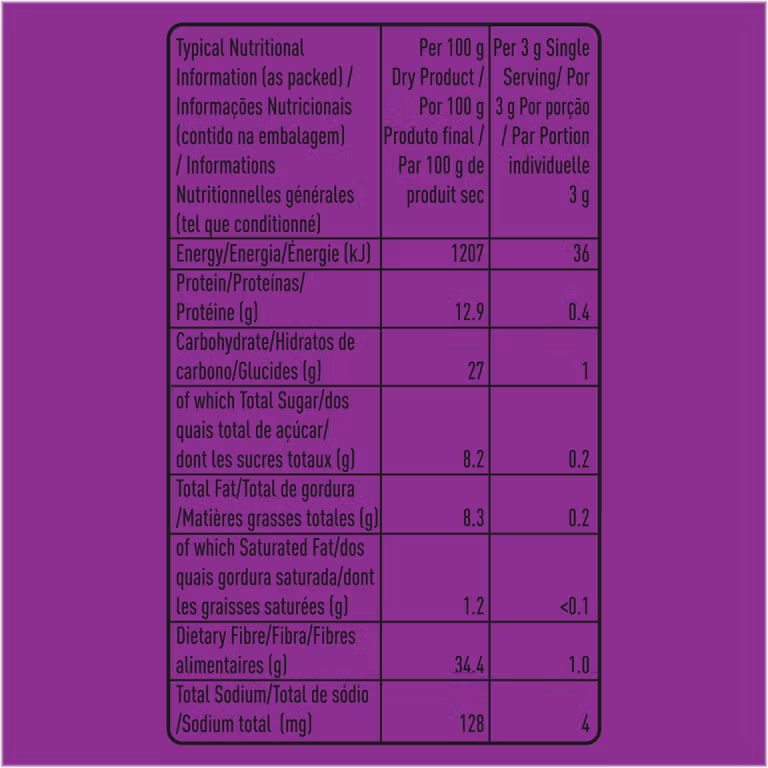 | Typical Nutritional Information (as packed) / Informações Nutricionais (contido na embalagem) / Informations Nutritionnelles générales (tel que conditionné) | Per 100 g Dry Product / Por 100 g Produto final / Par 100 g de produit sec | Per 3 g Single Serving/ Por 3 g Por porção / Par Portion individuelle 3 g |
|---|---|---|
| Energy/Energia/Énergie (kJ) | 1207 | 36 |
| Protein/Proteínas/ Protéine (g) | 12.9 | 0.4 |
| Carbohydrate/Hidratos de carbono/Glucides (g) | 27 | 1 |
| of which Total Sugar/dos quais total de açúcar/ dont les sucres totaux (g) | 8.2 | 0.2 |
| Total Fat/Total de gordura /Matières grasses totales (g) | 8.3 | 0.2 |
| of which Saturated Fat/dos quais gordura saturada/dont les graisses saturées (g) | 1.2 | <0.1 |
| Dietary Fibre/Fibra/Fibres alimentaires (g) | 34.4 | 1.0 |
| Total Sodium/Total de sódio /Sodium total (mg) | 128 | 4 |